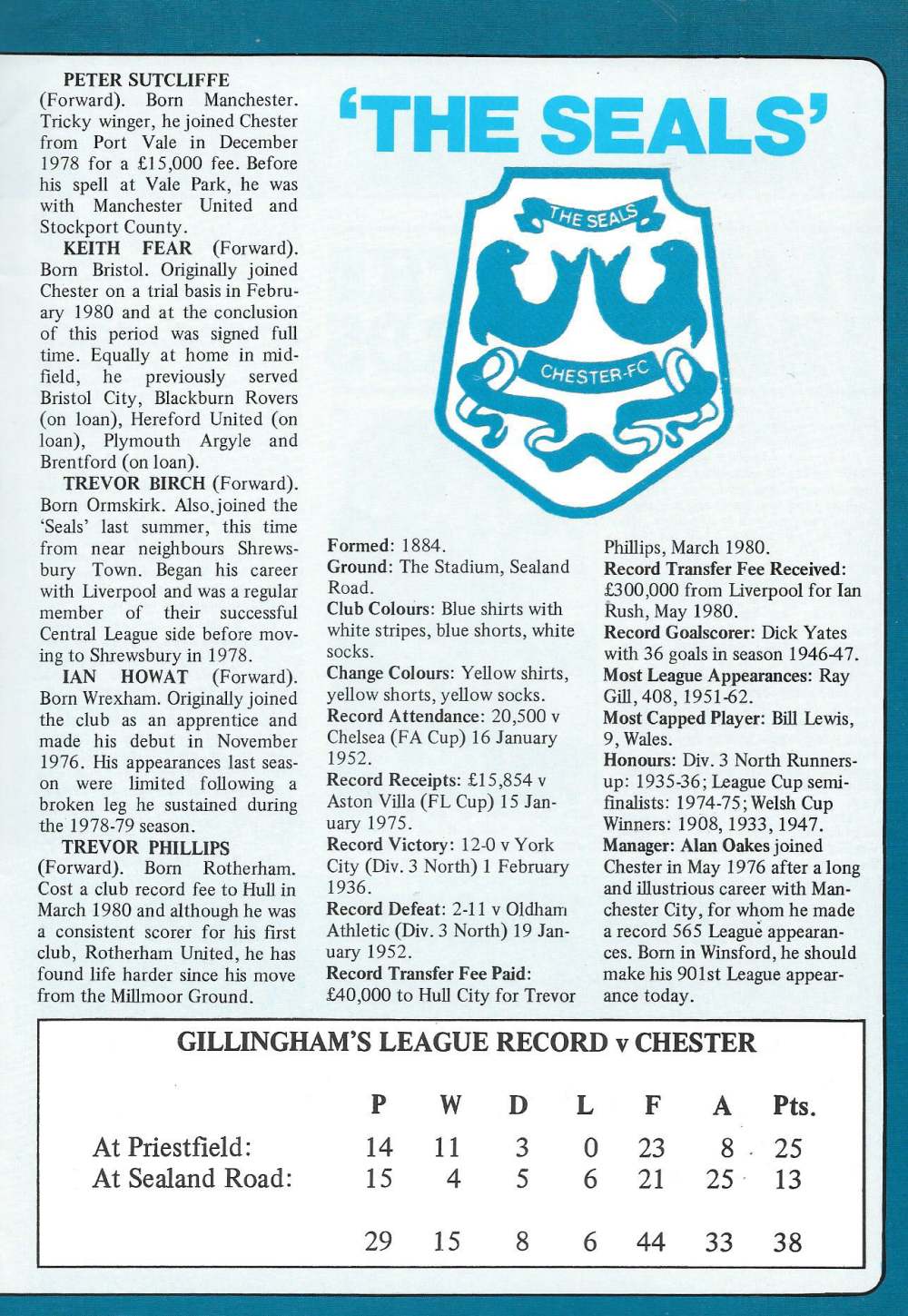 PETER SUTCLIFFE (Forward). Born Manchester. Tricky winger, he joined Chester from Port Vale in December 1978 for a £15,000 fee. Before his spell at Vale Park, he was with Manchester United and Stockport County.

KEITH FEAR (Forward). Born Bristol. Originally joined Chester on a trial basis in February 1980 and at the conclusion of this period was signed full time. Equally at home in midfield, he previously served Bristol City, Blackburn Rovers (on loan), Hereford United (on loan), Plymouth Argyle and Brentford (on loan).

TREVOR BIRCH (Forward). Born Ormskirk. Also joined the 'Seals' last summer, this time from near neighbours Shrewsbury Town. Began his career with Liverpool and was a regular member of their successful Central League side before moving to Shrewsbury in 1978.

IAN HOWAT (Forward). Born Wrexham. Originally joined the club as an apprentice and made his debut in November 1976. His appearances last season were limited following a broken leg he sustained during the 1978-79 season.

TREVOR PHILLIPS (Forward). Born Rotherham. Cost a club record fee to Hull in March 1980 and although he was a consistent scorer for his first club, Rotherham United, he has found life harder since his move from the Millmoor Ground.

'THE SEALS'

THE SEALS

CHESTER-FC

Formed: 1884.
Ground: The Stadium, Sealand Road.
Club Colours: Blue shirts with white stripes, blue shorts, white socks.
Change Colours: Yellow shirts, yellow shorts, yellow socks.
Record Attendance: 20,500 v Chelsea (FA Cup) 16 January 1952.
Record Receipts: £15,854 v Aston Villa (FL Cup) 15 January 1975.
Record Victory: 12-0 v York City (Div. 3 North) 1 February 1936.
Record Defeat: 2-11 v Oldham Athletic (Div. 3 North) 19 January 1952.
Record Transfer Fee Paid: £40,000 to Hull City for Trevor Phillips, March 1980.
Record Transfer Fee Received: £300,000 from Liverpool for Ian Rush, May 1980.
Record Goalscorer: Dick Yates with 36 goals in season 1946-47.
Most League Appearances: Ray Gill, 408, 1951-62.
Most Capped Player: Bill Lewis, 9, Wales.
Honours: Div. 3 North Runners-up: 1935-36; League Cup semi-finalists: 1974-75; Welsh Cup Winners: 1908, 1933, 1947.
Manager: Alan Oakes joined Chester in May 1976 after a long and illustrious career with Manchester City, for whom he made a record 565 League appearances. Born in Winsford, he should make his 901st League appearance today.

GILLINGHAM'S LEAGUE RECORD v CHESTER

| | P | W | D | L | F | A | Pts. |
|---|---|---|---|---|---|---|---|
| At Priestfield: | 14 | 11 | 3 | 0 | 23 | 8 | 25 |
| At Sealand Road: | 15 | 4 | 5 | 6 | 21 | 25 | 13 |
| | 29 | 15 | 8 | 6 | 44 | 33 | 38 |